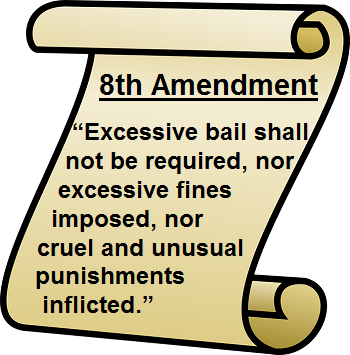 8th Amendment

“Excessive bail shall not be required, nor excessive fines imposed, nor cruel and unusual punishments inflicted.”